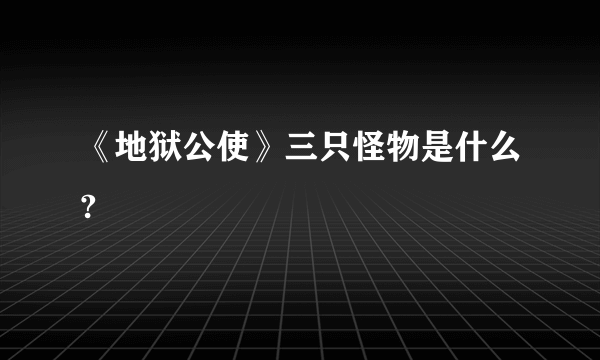 《地狱公使》三只怪物是什么?